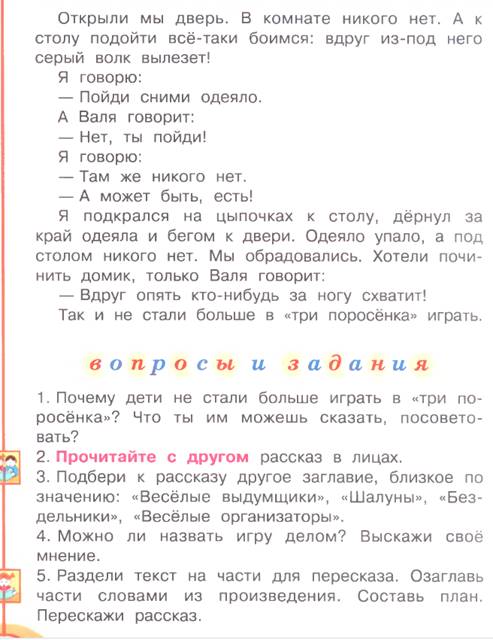 Открыли мы дверь. В комнате никого нет. А к столу подойти всё-таки боимся: вдруг из-под него серый волк вылезет!

Я говорю:

— Пойди сними одеяло.

А Валя говорит:

— Нет, ты пойди!

Я говорю:

— Там же никого нет.

— А может быть, есть!

Я подкрался на цыпочках к столу, дёрнул за край одеяла и бегом к двери. Одеяло упало, а под столом никого нет. Мы обрадовались. Хотели починить домик, только Валя говорит:

— Вдруг опять кто-нибудь за ногу схватит!

Так и не стали больше в «три поросёнка» играть.

вопросы и задания

1. Почему дети не стали больше играть в «три поросёнка»? Что ты им можешь сказать, посоветовать?
2. Прочитайте с другом рассказ в лицах.
3. Подбери к рассказу другое заглавие, близкое по значению: «Весёлые выдумщики», «Шалуны», «Бездельники», «Весёлые организаторы».
4. Можно ли назвать игру делом? Выскажи своё мнение.
5. Раздели текст на части для пересказа. Озаглавь части словами из произведения. Составь план. Перескажи рассказ.